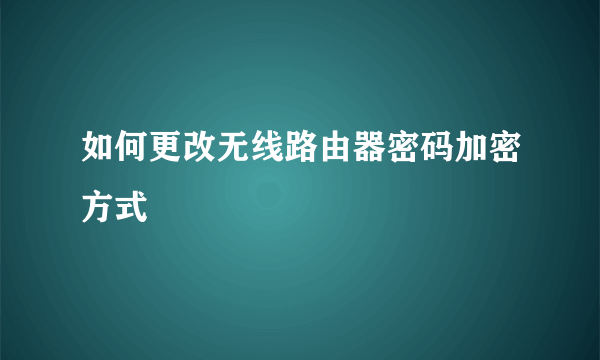 如何更改无线路由器密码加密方式